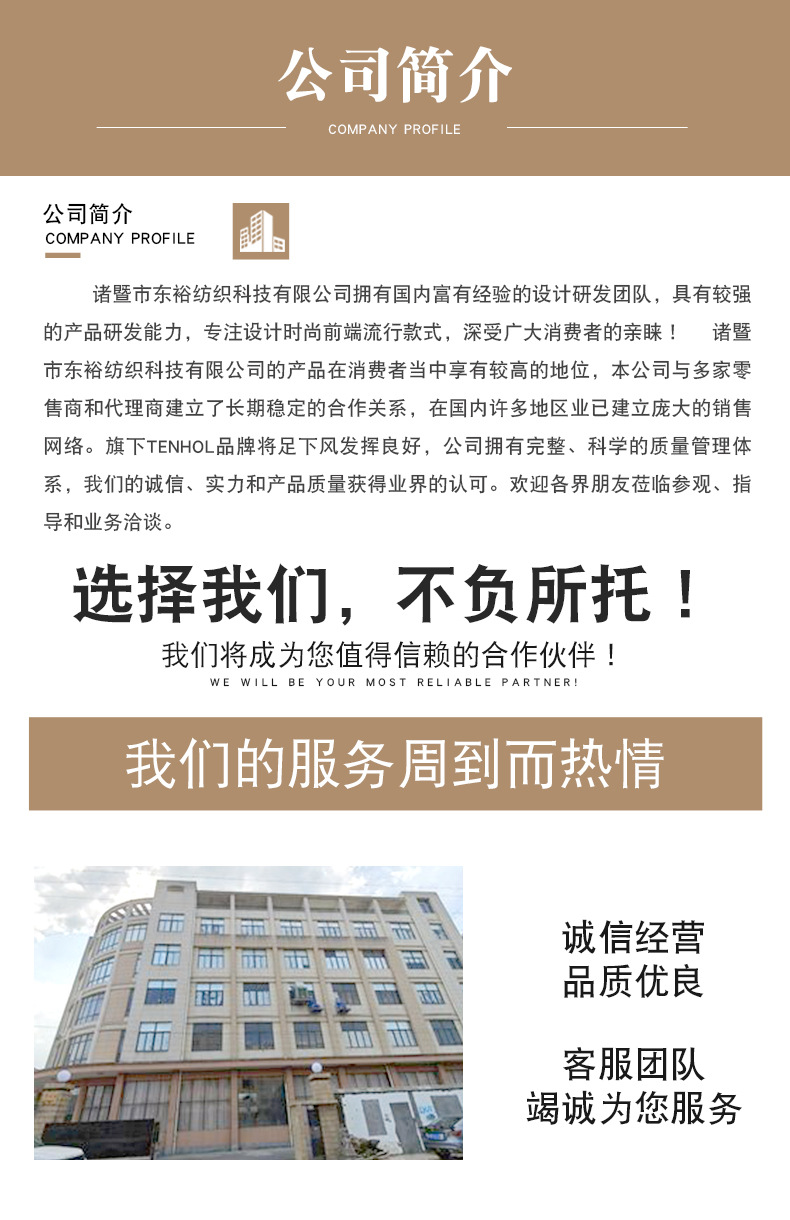 公司简介

COMPANY PROFILE

公司简介
COMPANY PROFILE

诸暨市东裕纺织科技有限公司拥有国内富有经验的设计研发团队，具有较强的产品研发能力，专注设计时尚前端流行款式，深受广大消费者的亲睐！ 诸暨市东裕纺织科技有限公司的产品在消费者当中享有较高的地位，本公司与多家零售商和代理商建立了长期稳定的合作关系，在国内许多地区业已建立庞大的销售网络。旗下TENHOL品牌将足下风发挥良好，公司拥有完整、科学的质量管理体系，我们的诚信、实力和产品质量获得业界的认可。欢迎各界朋友莅临参观、指导和业务洽谈。

选择我们，不负所托！

我们将成为您值得信赖的合作伙伴！
WE WILL BE YOUR MOST RELIABLE PARTNER!

我们的服务周到而热情

诚信经营
品质优良

客服团队
竭诚为您服务